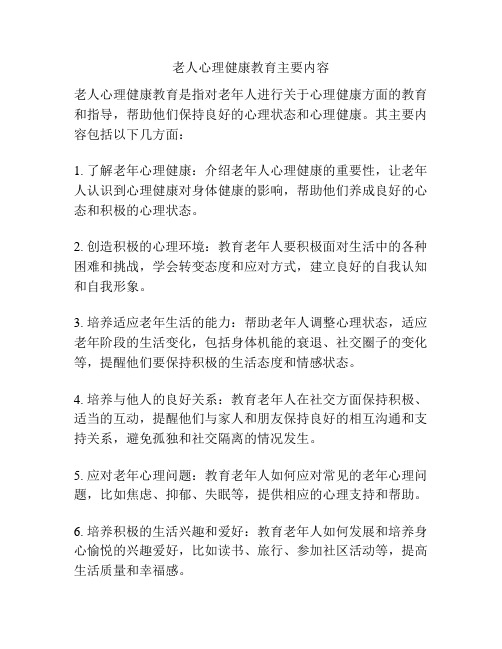 老人心理健康教育主要内容

老人心理健康教育是指对老年人进行关于心理健康方面的教育和指导，帮助他们保持良好的心理状态和心理健康。其主要内容包括以下几方面：

1. 了解老年心理健康：介绍老年人心理健康的重要性，让老年人认识到心理健康对身体健康的影响，帮助他们养成良好的心态和积极的心理状态。

2. 创造积极的心理环境：教育老年人要积极面对生活中的各种困难和挑战，学会转变态度和应对方式，建立良好的自我认知和自我形象。

3. 培养适应老年生活的能力：帮助老年人调整心理状态，适应老年阶段的生活变化，包括身体机能的衰退、社交圈子的变化等，提醒他们要保持积极的生活态度和情感状态。

4. 培养与他人的良好关系：教育老年人在社交方面保持积极、适当的互动，提醒他们与家人和朋友保持良好的相互沟通和支持关系，避免孤独和社交隔离的情况发生。

5. 应对老年心理问题：教育老年人如何应对常见的老年心理问题，比如焦虑、抑郁、失眠等，提供相应的心理支持和帮助。

6. 培养积极的生活兴趣和爱好：教育老年人如何发展和培养身心愉悦的兴趣爱好，比如读书、旅行、参加社区活动等，提高生活质量和幸福感。